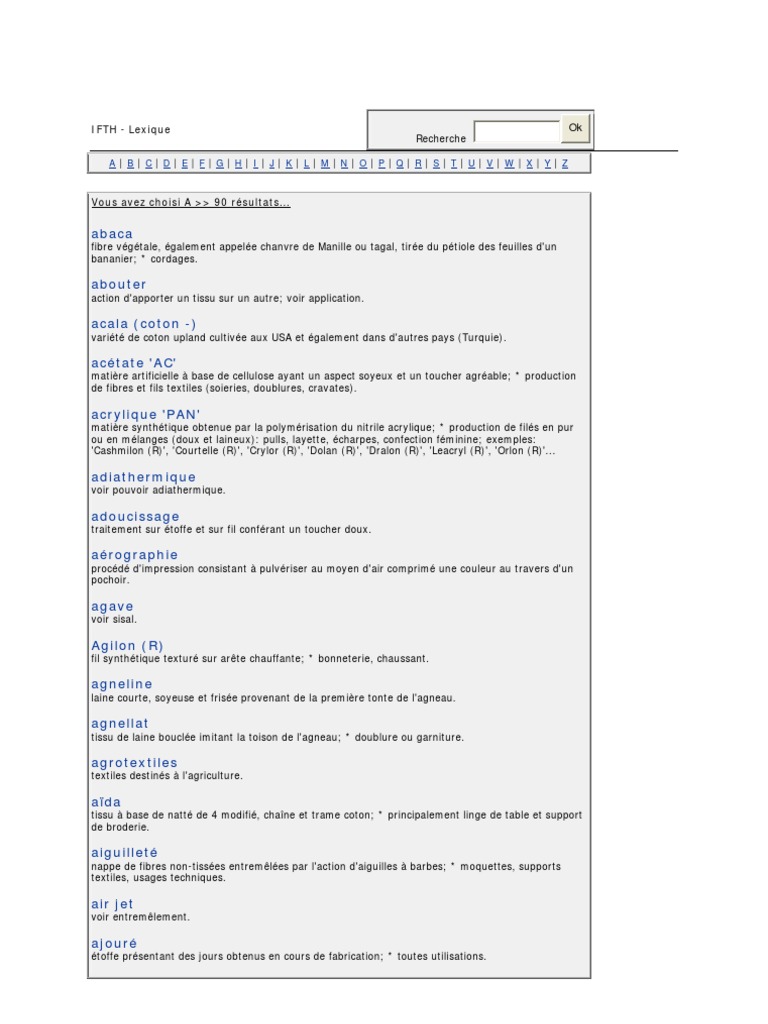 IFTH - Lexique

Recherche Ok

A | B | C | D | E | F | G | H | I | J | K | L | M | N | O | P | Q | R | S | T | U | V | W | X | Y | Z

Vous avez choisi A >> 90 résultats...

abaca
fibre végétale, également appelée chanvre de Manille ou tagal, tirée du pétiole des feuilles d'un bananier; * cordages.

abouter
action d'apporter un tissu sur un autre; voir application.

acala (coton -)
variété de coton upland cultivée aux USA et également dans d'autres pays (Turquie).

acétate 'AC'
matière artificielle à base de cellulose ayant un aspect soyeux et un toucher agréable; * production de fibres et fils textiles (soieries, doublures, cravates).

acrylique 'PAN'
matière synthétique obtenue par la polymérisation du nitrile acrylique; * production de filés en pur ou en mélanges (doux et laineux): pulls, layette, écharpes, confection féminine; exemples: 'Cashmilon (R)', 'Courtelle (R)', 'Crylor (R)', 'Dolan (R)', 'Dralon (R)', 'Leacryl (R)', 'Orlon (R)'...

adiathermique
voir pouvoir adiathermique.

adoucissage
traitement sur étoffe et sur fil conférant un toucher doux.

aérographie
procédé d'impression consistant à pulvériser au moyen d'air comprimé une couleur au travers d'un pochoir.

agave
voir sisal.

Agilon (R)
fil synthétique texturé sur arête chauffante; * bonneterie, chaussant.

agneline
laine courte, soyeuse et frisée provenant de la première tonte de l'agneau.

agnellat
tissu de laine bouclée imitant la toison de l'agneau; * doublure ou garniture.

agrotextiles
textiles destinés à l'agriculture.

aïda
tissu à base de natté de 4 modifié, chaîne et trame coton; * principalement linge de table et support de broderie.

aiguilleté
nappe de fibres non-tissées entremêlées par l'action d'aiguilles à barbes; * moquettes, supports textiles, usages techniques.

air jet
voir entremêlement.

ajouré
étoffe présentant des jours obtenus en cours de fabrication; * toutes utilisations.